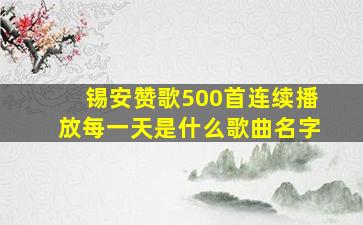 锡安赞歌500首连续播放每一天是什么歌曲名字